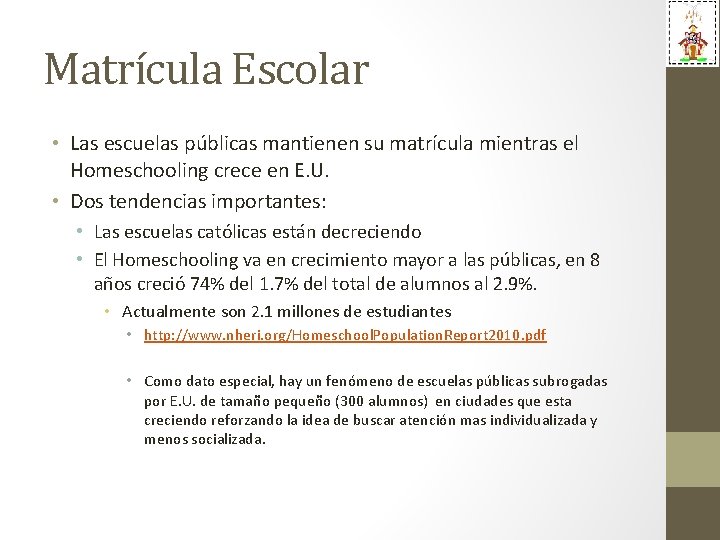 Matrícula Escolar

• Las escuelas públicas mantienen su matrícula mientras el Homeschooling crece en E.U.
• Dos tendencias importantes:
• Las escuelas católicas están decreciendo
• El Homeschooling va en crecimiento mayor a las públicas, en 8 años creció 74% del 1.7% del total de alumnos al 2.9%.
• Actualmente son 2.1 millones de estudiantes
• http://www.nheri.org/HomeschoolPopulationReport2010.pdf

• Como dato especial, hay un fenómeno de escuelas públicas subrogadas por E.U. de tamaño pequeño (300 alumnos) en ciudades que esta creciendo reforzando la idea de buscar atención mas individualizada y menos socializada.